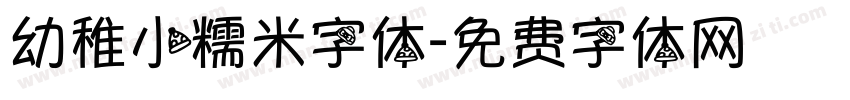 幼稚小糯米字体-免费字体网